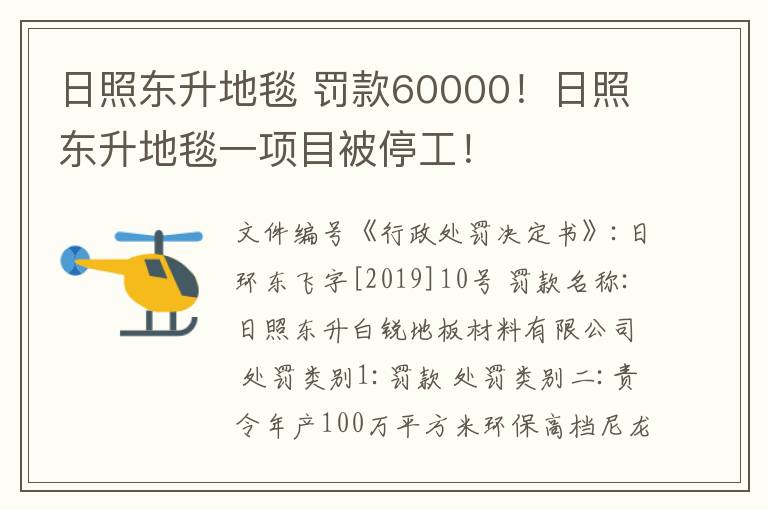 日照东升地毯 罚款60000！日照东升地毯一项目被停工！

文件编号《行政处罚决定书》：日环东飞字[2019]10号 罚款名称：日照东升白锐地板材料有限公司 处罚类别1：罚款 处罚类别二：责令年产100万平方米环保高档尼龙